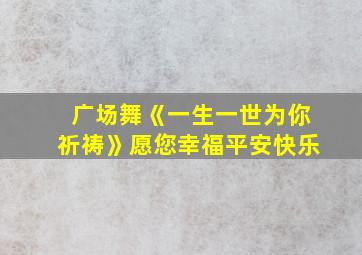 广场舞《一生一世为你祈祷》愿您幸福平安快乐